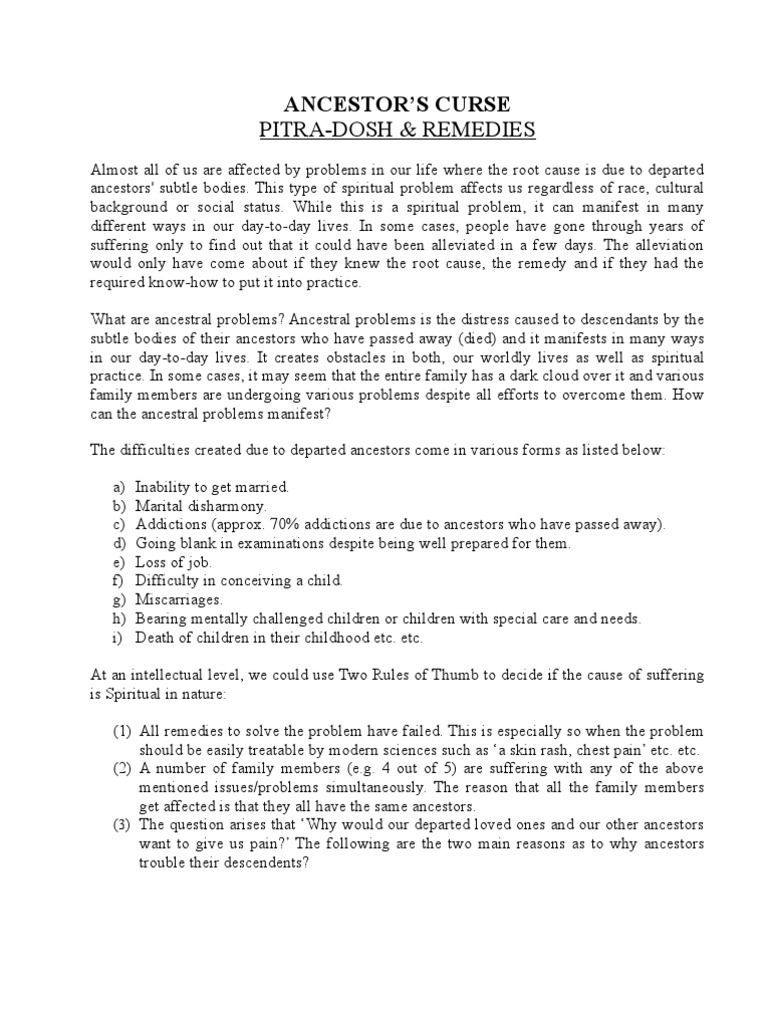 ANCESTOR'S CURSE
PITRA-DOSH & REMEDIES

Almost all of us are affected by problems in our life where the root cause is due to departed ancestors' subtle bodies. This type of spiritual problem affects us regardless of race, cultural background or social status. While this is a spiritual problem, it can manifest in many different ways in our day-to-day lives. In some cases, people have gone through years of suffering only to find out that it could have been alleviated in a few days. The alleviation would only have come about if they knew the root cause, the remedy and if they had the required know-how to put it into practice.

What are ancestral problems? Ancestral problems is the distress caused to descendants by the subtle bodies of their ancestors who have passed away (died) and it manifests in many ways in our day-to-day lives. It creates obstacles in both, our worldly lives as well as spiritual practice. In some cases, it may seem that the entire family has a dark cloud over it and various family members are undergoing various problems despite all efforts to overcome them. How can the ancestral problems manifest?

The difficulties created due to departed ancestors come in various forms as listed below:

a) Inability to get married.
b) Marital disharmony.
c) Addictions (approx. 70% addictions are due to ancestors who have passed away).
d) Going blank in examinations despite being well prepared for them.
e) Loss of job.
f) Difficulty in conceiving a child.
g) Miscarriages.
h) Bearing mentally challenged children or children with special care and needs.
i) Death of children in their childhood etc. etc.

At an intellectual level, we could use Two Rules of Thumb to decide if the cause of suffering is Spiritual in nature:

(1) All remedies to solve the problem have failed. This is especially so when the problem should be easily treatable by modern sciences such as 'a skin rash, chest pain' etc. etc.
(2) A number of family members (e.g. 4 out of 5) are suffering with any of the above mentioned issues/problems simultaneously. The reason that all the family members get affected is that they all have the same ancestors.
(3) The question arises that 'Why would our departed loved ones and our other ancestors want to give us pain?' The following are the two main reasons as to why ancestors trouble their descendents?